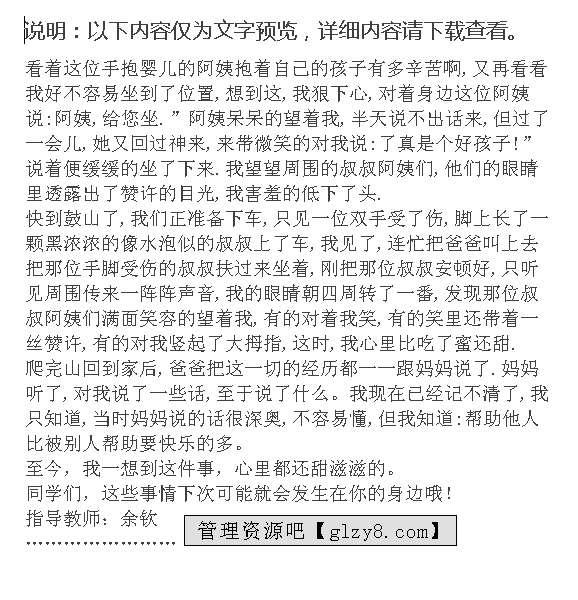 说明：以下内容仅为文字预览，详细内容请下载查看。

看着这位手抱婴儿的阿姨抱着自己的孩子有多辛苦啊,又再看看我好不容易坐到了位置,想到这,我狠下心,对着身边这位阿姨说:阿姨,给您坐.”阿姨呆呆的望着我,半天说不出话来,但过了一会儿,她又回过神来,来带微笑的对我说:了真是个好孩子!”说着便缓缓的坐了下来.我望望周围的叔叔阿姨们,他们的眼睛里透露出了赞许的目光,我害羞的低下了头.

快到鼓山了,我们正准备下车,只见一位双手受了伤,脚上长了一颗黑浓浓的像水泡似的叔叔上了车,我见了,连忙把爸爸叫上去把那位手脚受伤的叔叔扶过来坐着,刚把那位叔叔安顿好,只听见周围传来一阵阵声音,我的眼睛朝四周转了一番,发现那位叔叔阿姨们满面笑容的望着我,有的对着我笑,有的笑里还带着一丝赞许,有的对我竖起了大拇指,这时,我心里比吃了蜜还甜.

爬完山回到家后,爸爸把这一切的经历都一一跟妈妈说了.妈妈听了,对我说了一些话,至于说了什么。我现在已经记不清了,我只知道,当时妈妈说的话很深奥,不容易懂,但我知道:帮助他人比被别人帮助要快乐的多。

至今，我一想到这件事，心里都还甜滋滋的。

同学们，这些事情下次可能就会发生在你的身边哦!

指导教师：余钦

管理资源吧【glzy8.com】